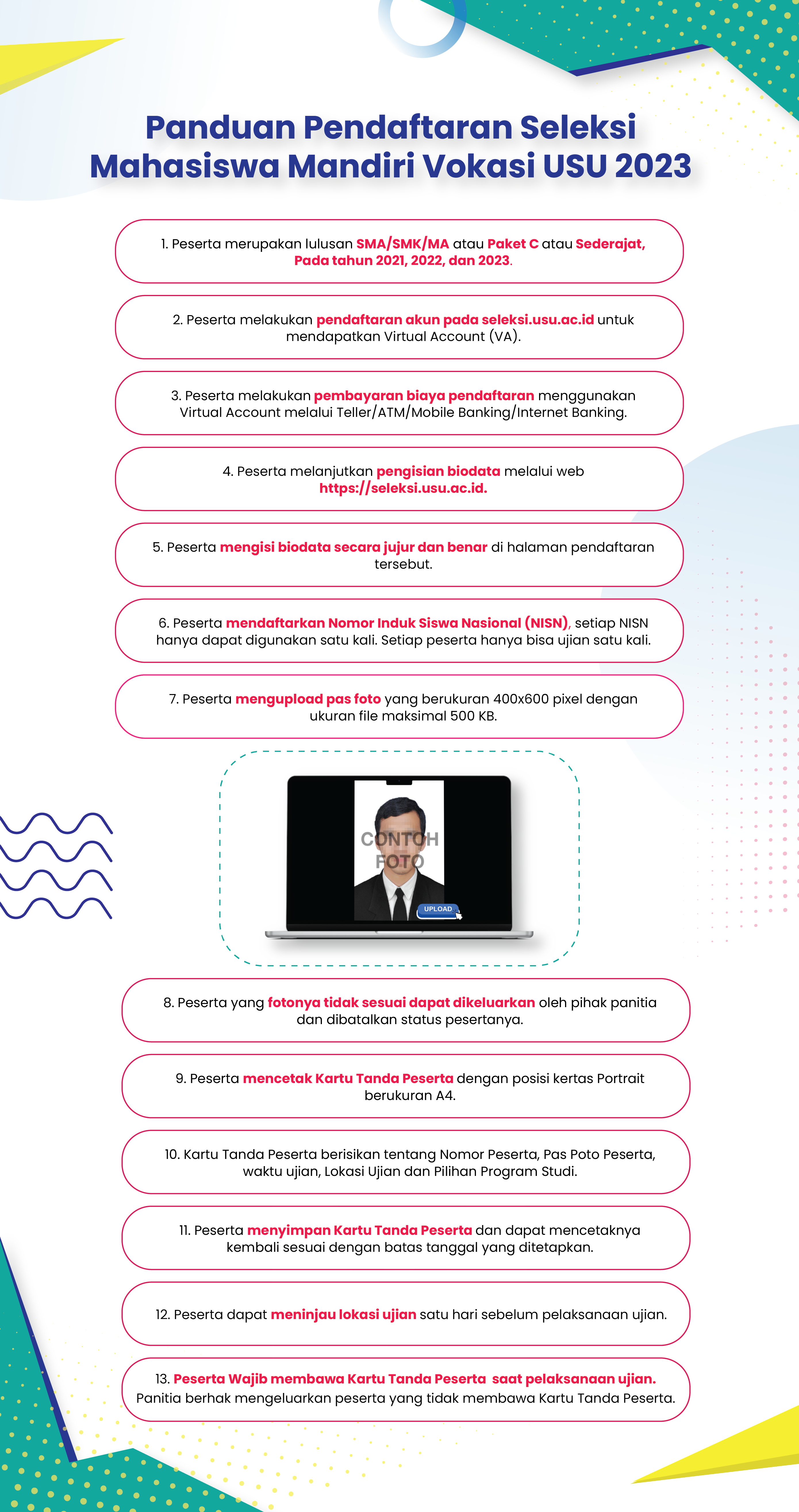 Panduan Pendaftaran Seleksi Mahasiswa Mandiri Vokasi USU 2023

1. Peserta merupakan lulusan SMA/SMK/MA atau Paket C atau Sederajat, Pada tahun 2021, 2022, dan 2023.

2. Peserta melakukan pendaftaran akun pada seleksi.usu.ac.id untuk mendapatkan Virtual Account (VA).

3. Peserta melakukan pembayaran biaya pendaftaran menggunakan Virtual Account melalui Teller/ATM/Mobile Banking/Internet Banking.

4. Peserta melanjutkan pengisian biodata melalui web https://seleksi.usu.ac.id.

5. Peserta mengisi biodata secara jujur dan benar di halaman pendaftaran tersebut.

6. Peserta mendaftarkan Nomor Induk Siswa Nasional (NISN), setiap NISN hanya dapat digunakan satu kali. Setiap peserta hanya bisa ujian satu kali.

7. Peserta mengupload pas foto yang berukuran 400x600 pixel dengan ukuran file maksimal 500 KB.

CONTOH FOTO

UPLOAD

8. Peserta yang fotonya tidak sesuai dapat dikeluarkan oleh pihak panitia dan dibatalkan status pesertanya.

9. Peserta mencetak Kartu Tanda Peserta dengan posisi kertas Portrait berukuran A4.

10. Kartu Tanda Peserta berisikan tentang Nomor Peserta, Pas Poto Peserta, waktu ujian, Lokasi Ujian dan Pilihan Program Studi.

11. Peserta menyimpan Kartu Tanda Peserta dan dapat mencetaknya kembali sesuai dengan batas tanggal yang ditetapkan.

12. Peserta dapat meninjau lokasi ujian satu hari sebelum pelaksanaan ujian.

13. Peserta Wajib membawa Kartu Tanda Peserta saat pelaksanaan ujian. Panitia berhak mengeluarkan peserta yang tidak membawa Kartu Tanda Peserta.